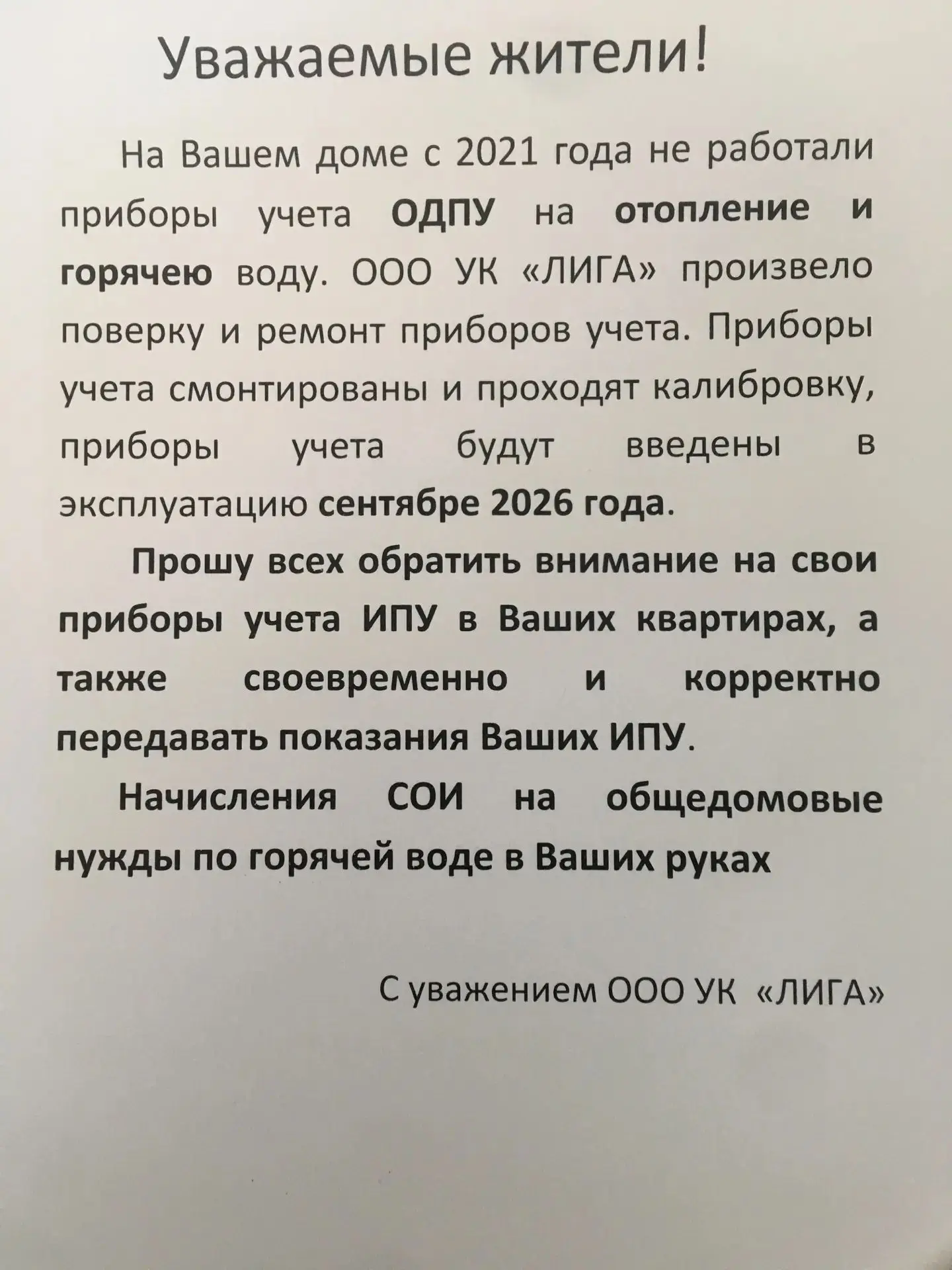 Уважаемые жители!

На Вашем доме с 2021 года не работали приборы учета ОДПУ на отопление и горячею воду. ООО УК «ЛИГА» произвело поверку и ремонт приборов учета. Приборы учета смонтированы и проходят калибровку, приборы учета будут введены в эксплуатацию сентябре 2026 года.

Прошу всех обратить внимание на свои приборы учета ИПУ в Ваших квартирах, а также своевременно и корректно передавать показания Ваших ИПУ.

Начисления СОИ на общедомовые нужды по горячей воде в Ваших руках

С уважением ООО УК «ЛИГА»